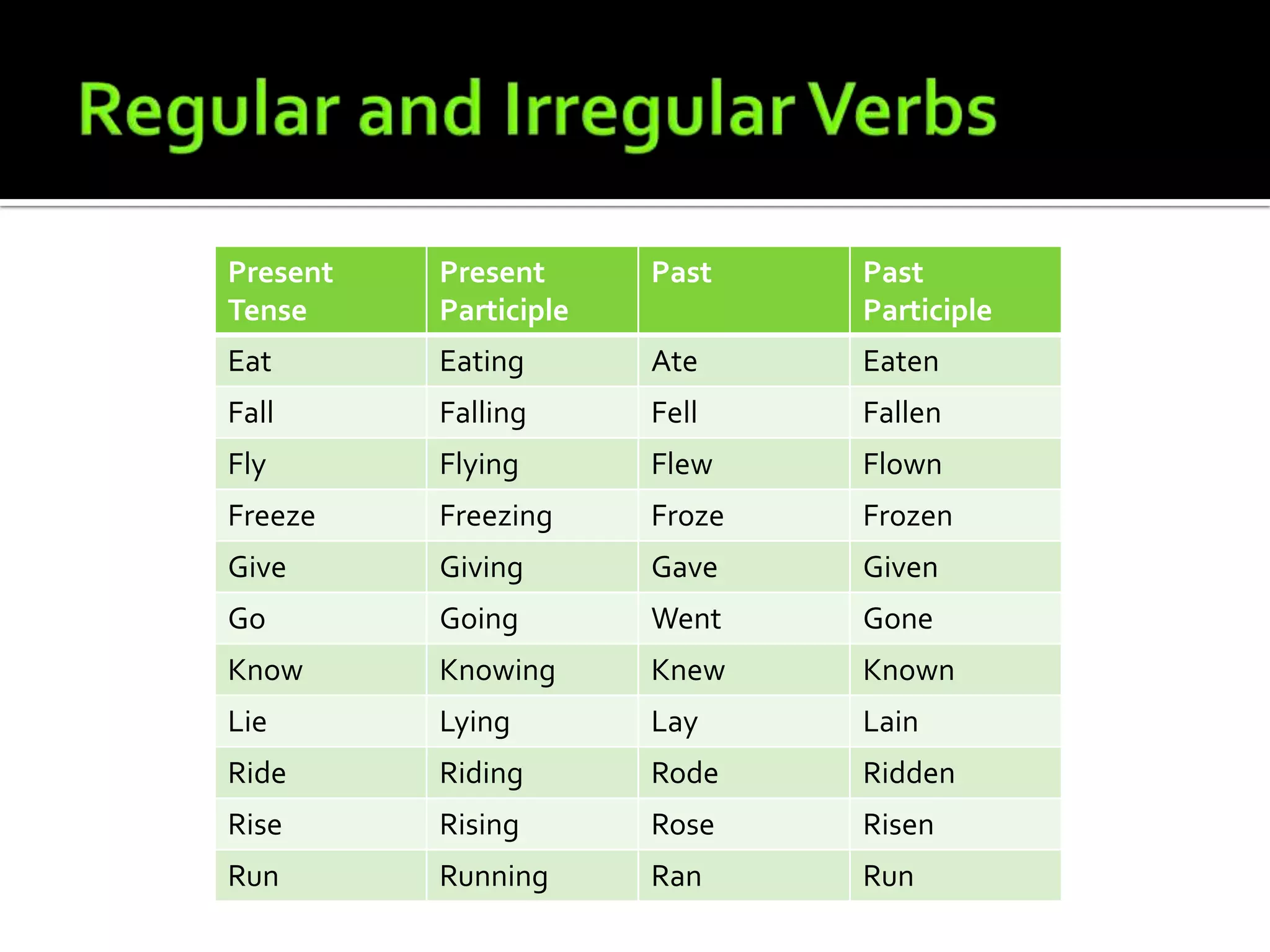 Regular and Irregular Verbs

| Present Tense | Present Participle | Past | Past Participle |
|---|---|---|---|
| Eat | Eating | Ate | Eaten |
| Fall | Falling | Fell | Fallen |
| Fly | Flying | Flew | Flown |
| Freeze | Freezing | Froze | Frozen |
| Give | Giving | Gave | Given |
| Go | Going | Went | Gone |
| Know | Knowing | Knew | Known |
| Lie | Lying | Lay | Lain |
| Ride | Riding | Rode | Ridden |
| Rise | Rising | Rose | Risen |
| Run | Running | Ran | Run |